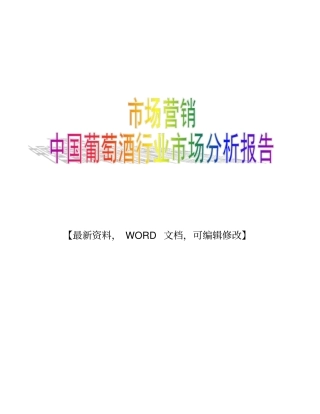 市场营销
中国葡萄酒行业市场分析报告

【最新资料， WORD 文档，可编辑修改】